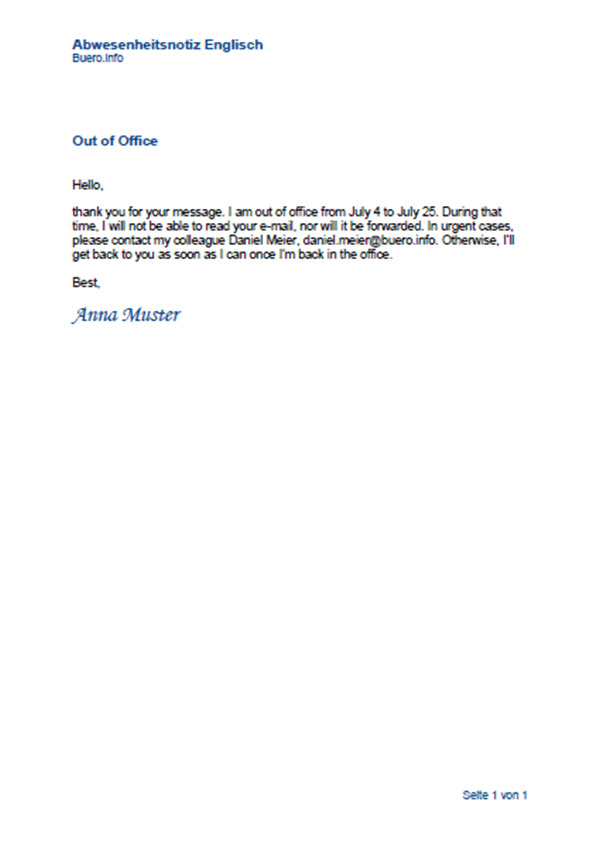 Abwesenheitsnotiz Englisch
Buero.Info

Out of Office

Hello,

thank you for your message. I am out of office from July 4 to July 25. During that time, I will not be able to read your e-mail, nor will it be forwarded. In urgent cases, please contact my colleague Daniel Meier, daniel.meier@buero.info. Otherwise, I'll get back to you as soon as I can once I'm back in the office.

Best,

Anna Muster

Seite 1 von 1